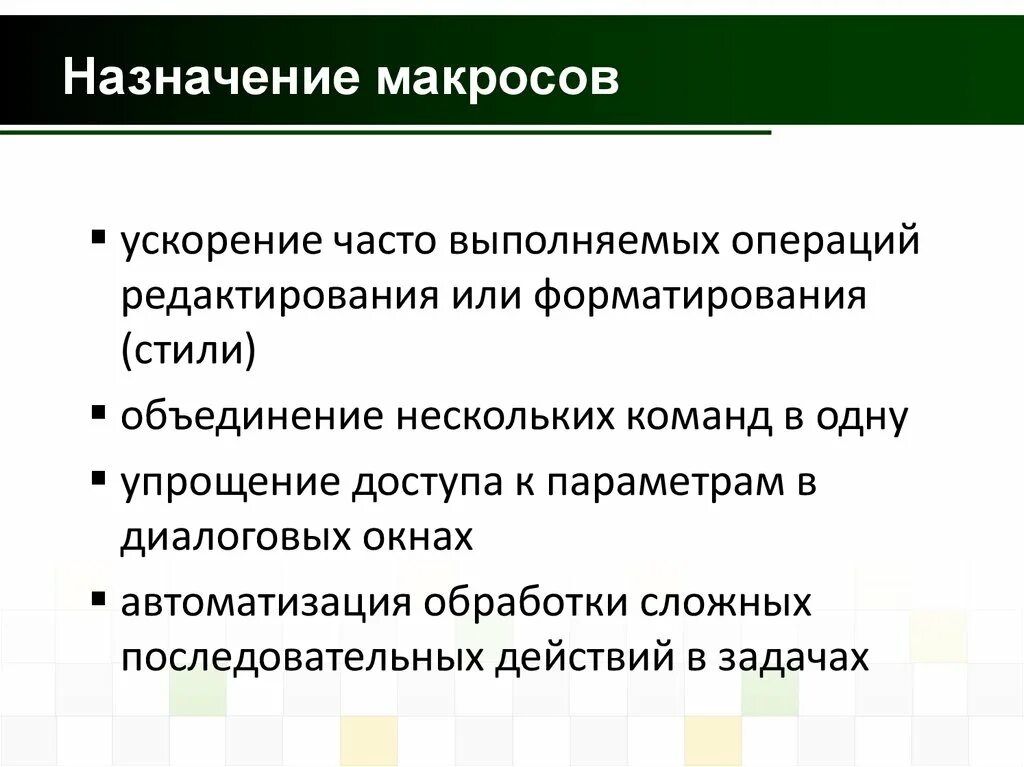 Назначение макросов

▪ ускорение часто выполняемых операций редактирования или форматирования (стили)
▪ объединение нескольких команд в одну
▪ упрощение доступа к параметрам в диалоговых окнах
▪ автоматизация обработки сложных последовательных действий в задачах